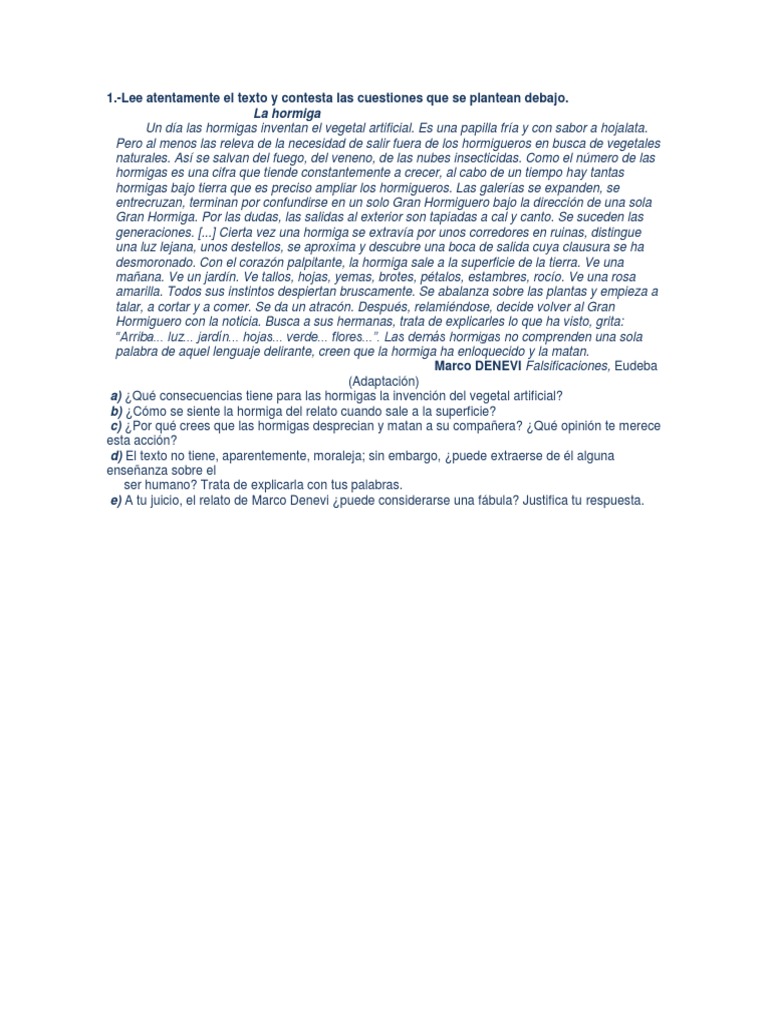 1.-Lee atentamente el texto y contesta las cuestiones que se plantean debajo.

La hormiga

Un día las hormigas inventan el vegetal artificial. Es una papilla fría y con sabor a hojalata. Pero al menos las releva de la necesidad de salir fuera de los hormigueros en busca de vegetales naturales. Así se salvan del fuego, del veneno, de las nubes insecticidas. Como el número de las hormigas es una cifra que tiende constantemente a crecer, al cabo de un tiempo hay tantas hormigas bajo tierra que es preciso ampliar los hormigueros. Las galerías se expanden, se entrecruzan, terminan por confundirse en un solo Gran Hormiguero bajo la dirección de una sola Gran Hormiga. Por las dudas, las salidas al exterior son tapiadas a cal y canto. Se suceden las generaciones. [...] Cierta vez una hormiga se extravía por unos corredores en ruinas, distingue una luz lejana, unos destellos, se aproxima y descubre una boca de salida cuya clausura se ha desmoronado. Con el corazón palpitante, la hormiga sale a la superficie de la tierra. Ve una mañana. Ve un jardín. Ve tallos, hojas, yemas, brotes, pétalos, estambres, rocío. Ve una rosa amarilla. Todos sus instintos despiertan bruscamente. Se abalanza sobre las plantas y empieza a talar, a cortar y a comer. Se da un atracón. Después, relamiéndose, decide volver al Gran Hormiguero con la noticia. Busca a sus hermanas, trata de explicarles lo que ha visto, grita: "Arriba... luz... jardín... hojas... verde... flores...". Las demás hormigas no comprenden una sola palabra de aquel lenguaje delirante, creen que la hormiga ha enloquecido y la matan.

Marco DENEVI Falsificaciones, Eudeba (Adaptación)

a) ¿Qué consecuencias tiene para las hormigas la invención del vegetal artificial?
b) ¿Cómo se siente la hormiga del relato cuando sale a la superficie?
c) ¿Por qué crees que las hormigas desprecian y matan a su compañera? ¿Qué opinión te merece esta acción?
d) El texto no tiene, aparentemente, moraleja; sin embargo, ¿puede extraerse de él alguna enseñanza sobre el ser humano? Trata de explicarla con tus palabras.
e) A tu juicio, el relato de Marco Denevi ¿puede considerarse una fábula? Justifica tu respuesta.